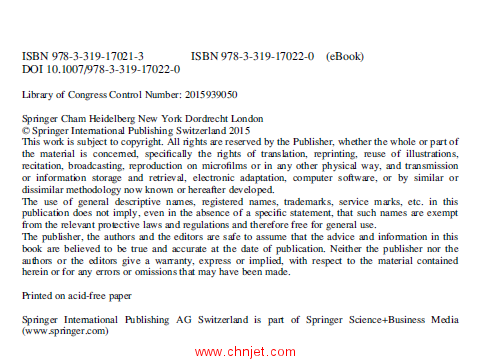 ISBN 978-3-319-17021-3 ISBN 978-3-319-17022-0 (eBook)
DOI 10.1007/978-3-319-17022-0

Library of Congress Control Number: 2015939050

Springer Cham Heidelberg New York Dordrecht London
© Springer International Publishing Switzerland 2015
This work is subject to copyright. All rights are reserved by the Publisher, whether the whole or part of the material is concerned, specifically the rights of translation, reprinting, reuse of illustrations, recitation, broadcasting, reproduction on microfilms or in any other physical way, and transmission or information storage and retrieval, electronic adaptation, computer software, or by similar or dissimilar methodology now known or hereafter developed.
The use of general descriptive names, registered names, trademarks, service marks, etc. in this publication does not imply, even in the absence of a specific statement, that such names are exempt from the relevant protective laws and regulations and therefore free for general use.
The publisher, the authors and the editors are safe to assume that the advice and information in this book are believed to be true and accurate at the date of publication. Neither the publisher nor the authors or the editors give a warranty, express or implied, with respect to the material contained herein or for any errors or omissions that may have been made.

Printed on acid-free paper

Springer International Publishing AG Switzerland is part of Springer Science+Business Media (www.springer.com)

www.chnjet.com